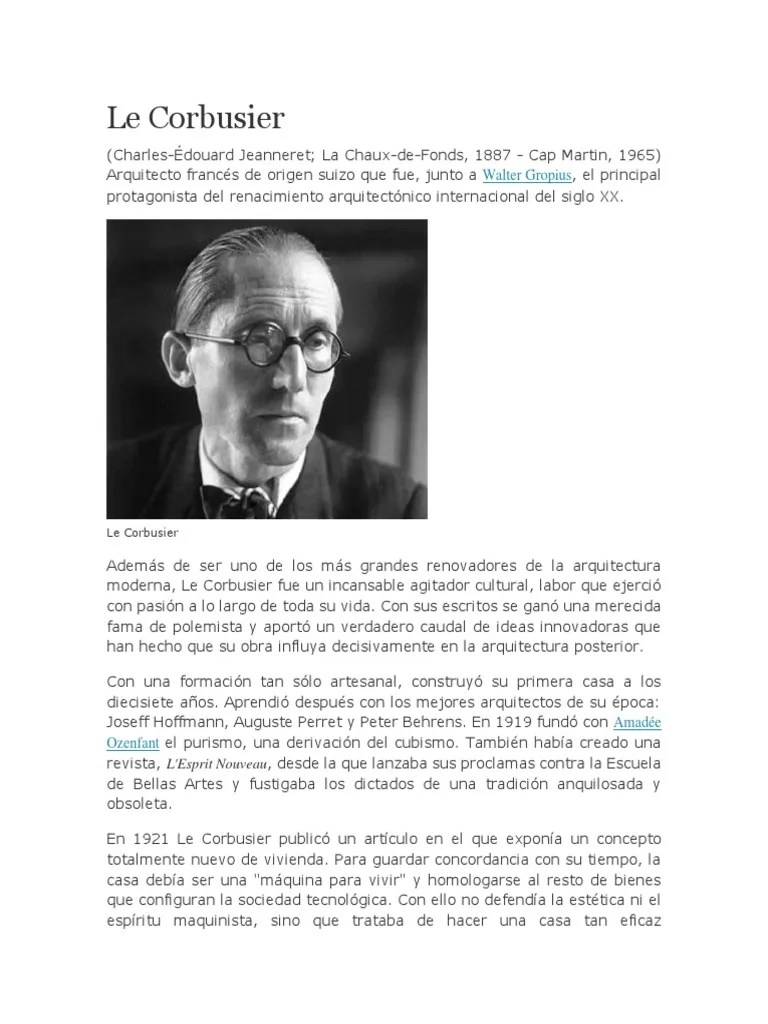 Le Corbusier

(Charles-Édouard Jeanneret; La Chaux-de-Fonds, 1887 - Cap Martin, 1965) Arquitecto francés de origen suizo que fue, junto a Walter Gropius, el principal protagonista del renacimiento arquitectónico internacional del siglo XX.

Le Corbusier

Además de ser uno de los más grandes renovadores de la arquitectura moderna, Le Corbusier fue un incansable agitador cultural, labor que ejerció con pasión a lo largo de toda su vida. Con sus escritos se ganó una merecida fama de polemista y aportó un verdadero caudal de ideas innovadoras que han hecho que su obra influya decisivamente en la arquitectura posterior.

Con una formación tan sólo artesanal, construyó su primera casa a los diecisiete años. Aprendió después con los mejores arquitectos de su época: Joseff Hoffmann, Auguste Perret y Peter Behrens. En 1919 fundó con Amadée Ozenfant el purismo, una derivación del cubismo. También había creado una revista, L'Esprit Nouveau, desde la que lanzaba sus proclamas contra la Escuela de Bellas Artes y fustigaba los dictados de una tradición anquilosada y obsoleta.

En 1921 Le Corbusier publicó un artículo en el que exponía un concepto totalmente nuevo de vivienda. Para guardar concordancia con su tiempo, la casa debía ser una "máquina para vivir" y homologarse al resto de bienes que configuran la sociedad tecnológica. Con ello no defendía la estética ni el espíritu maquinista, sino que trataba de hacer una casa tan eficaz